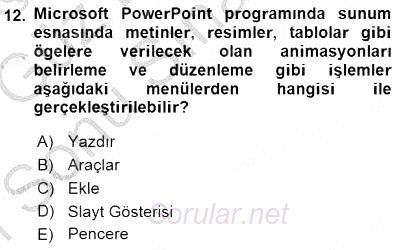 12. Microsoft PowerPoint programında sunum esnasında metinler, resimler, tablolar gibi ögelere verilecek olan animasyonları belirleme ve düzenleme gibi işlemler aşağıdaki menülerden hangisi ile gerçekleştirilebilir?

A) Yazdır
B) Araçlar
C) Ekle
D) Slayt Gösterisi
E) Pencere

Sorular.net